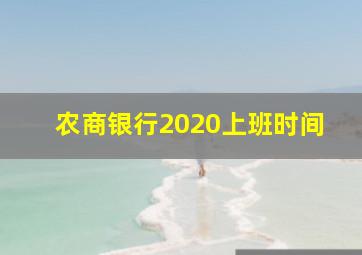 农商银行2020上班时间